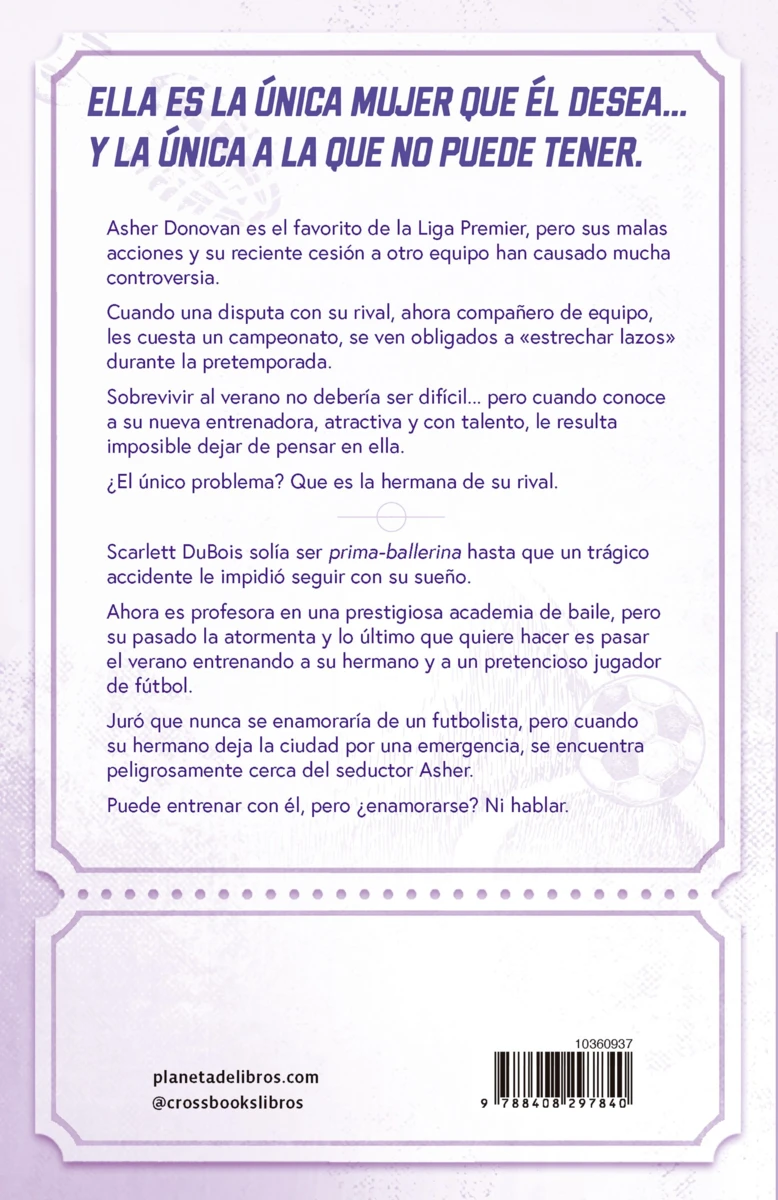 ELLA ES LA ÚNICA MUJER QUE ÉL DESEA... Y LA ÚNICA A LA QUE NO PUEDE TENER.

Asher Donovan es el favorito de la Liga Premier, pero sus malas acciones y su reciente cesión a otro equipo han causado mucha controversia.

Cuando una disputa con su rival, ahora compañero de equipo, les cuesta un campeonato, se ven obligados a «estrechar lazos» durante la pretemporada.

Sobrevivir al verano no debería ser difícil... pero cuando conoce a su nueva entrenadora, atractiva y con talento, le resulta imposible dejar de pensar en ella.

¿El único problema? Que es la hermana de su rival.

Scarlett DuBois solía ser prima-ballerina hasta que un trágico accidente le impidió seguir con su sueño.

Ahora es profesora en una prestigiosa academia de baile, pero su pasado la atormenta y lo último que quiere hacer es pasar el verano entrenando a su hermano y a un pretencioso jugador de fútbol.

Juró que nunca se enamoraría de un futbolista, pero cuando su hermano deja la ciudad por una emergencia, se encuentra peligrosamente cerca del seductor Asher.

Puede entrenar con él, pero ¿enamorarse? Ni hablar.

planetadelibros.com
@crossbookslibros

10360937
9 788408 297840